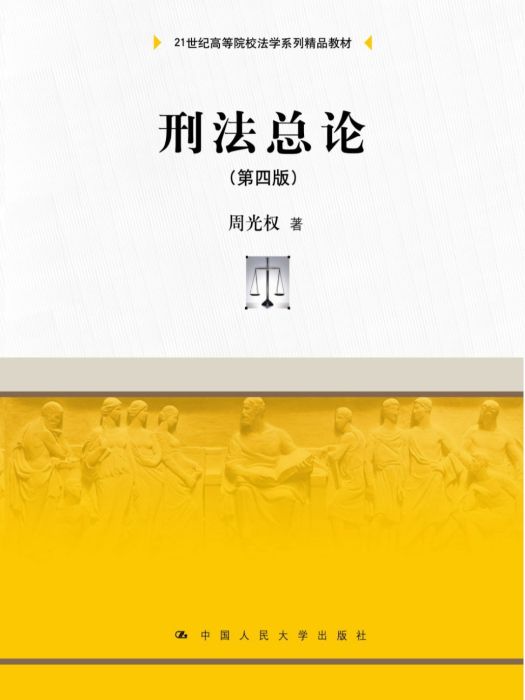 21世纪高等院校法学系列精品教材

刑法总论

（第四版）

周光权 著

中国人民大学出版社